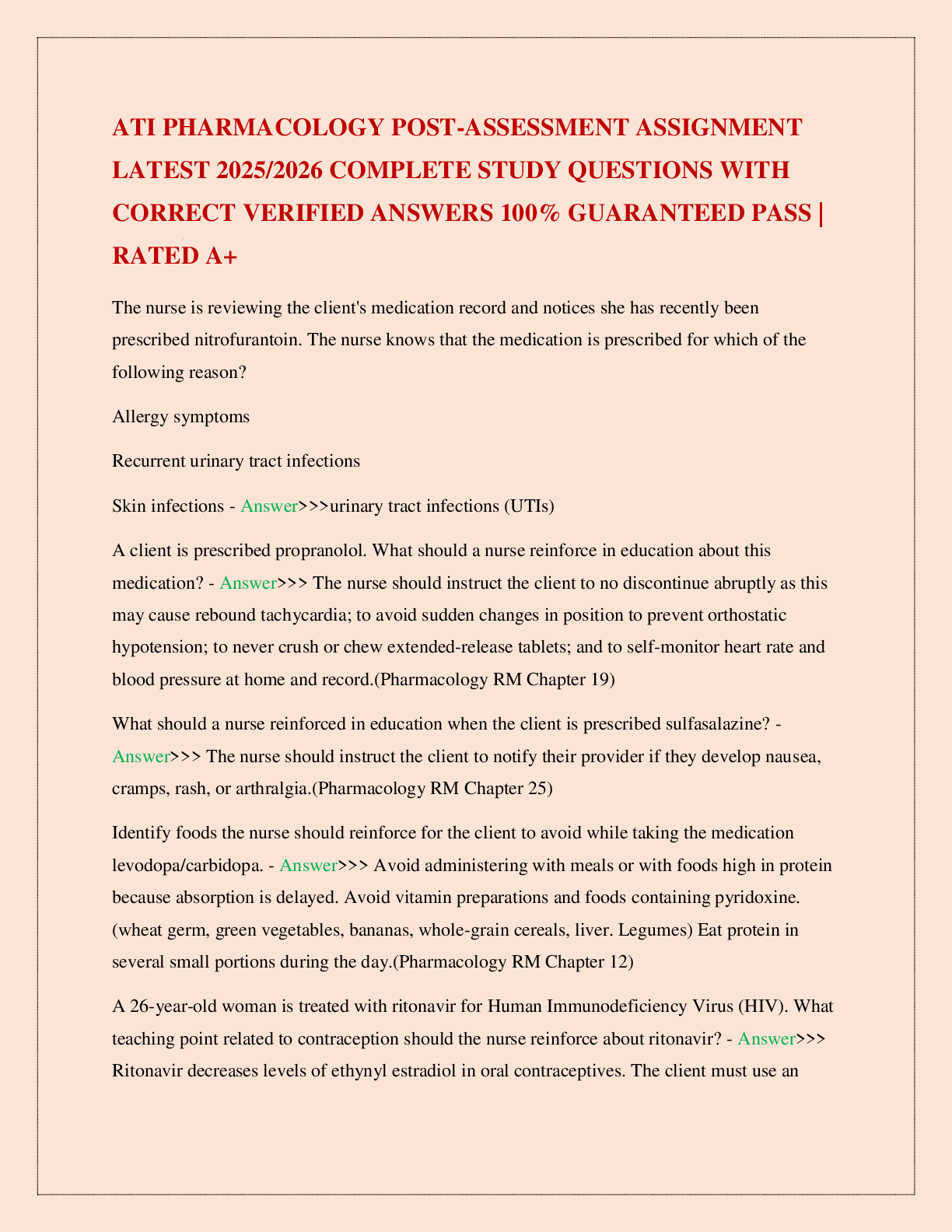 ATI PHARMACOLOGY POST-ASSESSMENT ASSIGNMENT LATEST 2025/2026 COMPLETE STUDY QUESTIONS WITH CORRECT VERIFIED ANSWERS 100% GUARANTEED PASS | RATED A+

The nurse is reviewing the client's medication record and notices she has recently been prescribed nitrofurantoin. The nurse knows that the medication is prescribed for which of the following reason?

Allergy symptoms

Recurrent urinary tract infections

Skin infections - Answer>>>urinary tract infections (UTIs)

A client is prescribed propranolol. What should a nurse reinforce in education about this medication? - Answer>>> The nurse should instruct the client to no discontinue abruptly as this may cause rebound tachycardia; to avoid sudden changes in position to prevent orthostatic hypotension; to never crush or chew extended-release tablets; and to self-monitor heart rate and blood pressure at home and record.(Pharmacology RM Chapter 19)

What should a nurse reinforced in education when the client is prescribed sulfasalazine? - Answer>>> The nurse should instruct the client to notify their provider if they develop nausea, cramps, rash, or arthralgia.(Pharmacology RM Chapter 25)

Identify foods the nurse should reinforce for the client to avoid while taking the medication levodopa/carbidopa. - Answer>>> Avoid administering with meals or with foods high in protein because absorption is delayed. Avoid vitamin preparations and foods containing pyridoxine. (wheat germ, green vegetables, bananas, whole-grain cereals, liver. Legumes) Eat protein in several small portions during the day.(Pharmacology RM Chapter 12)

A 26-year-old woman is treated with ritonavir for Human Immunodeficiency Virus (HIV). What teaching point related to contraception should the nurse reinforce about ritonavir? - Answer>>> Ritonavir decreases levels of ethynyl estradiol in oral contraceptives. The client must use an